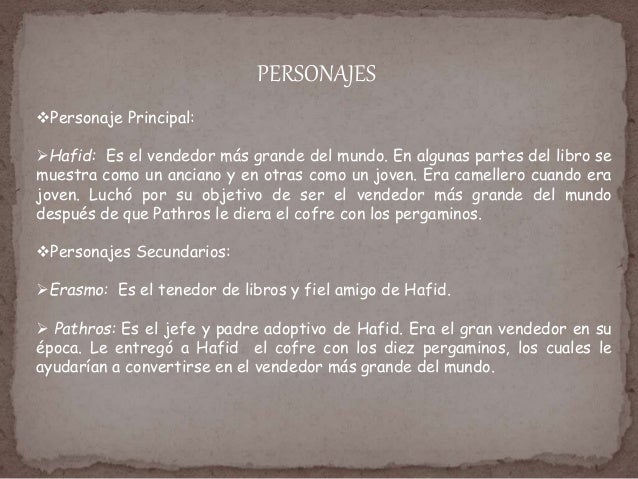 PERSONAJES

❖Personaje Principal:

➢Hafid: Es el vendedor más grande del mundo. En algunas partes del libro se muestra como un anciano y en otras como un joven. Era camellero cuando era joven. Luchó por su objetivo de ser el vendedor más grande del mundo después de que Pathros le diera el cofre con los pergaminos.

❖Personajes Secundarios:

➢Erasmo: Es el tenedor de libros y fiel amigo de Hafid.

➢ Pathros: Es el jefe y padre adoptivo de Hafid. Era el gran vendedor en su época. Le entregó a Hafid el cofre con los diez pergaminos, los cuales le ayudarían a convertirse en el vendedor más grande del mundo.